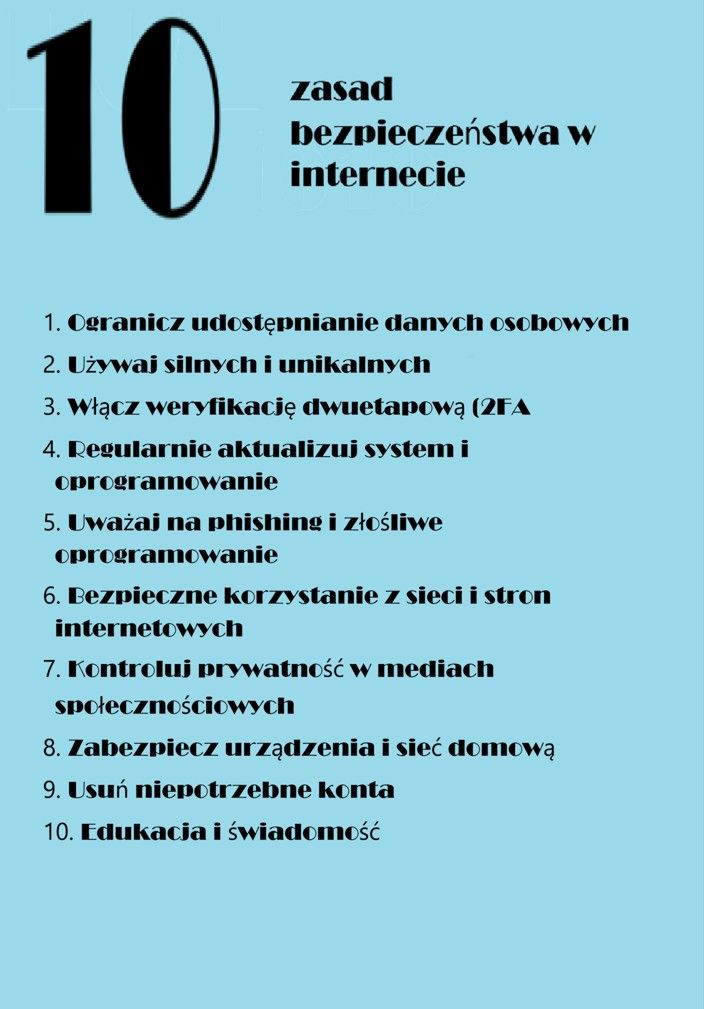 10 zasad bezpieczeństwa w internecie

1. Ogranicz udostępnianie danych osobowych
2. Używaj silnych i unikalnych
3. Włącz weryfikację dwuetapową (2FA
4. Regularnie aktualizuj system i oprogramowanie
5. Uważaj na phishing i złośliwe oprogramowanie
6. Bezpieczne korzystanie z sieci i stron internetowych
7. Kontroluj prywatność w mediach społecznościowych
8. Zabezpiecz urządzenia i sieć domową
9. Usuń niepotrzebne konta
10. Edukacja i świadomość